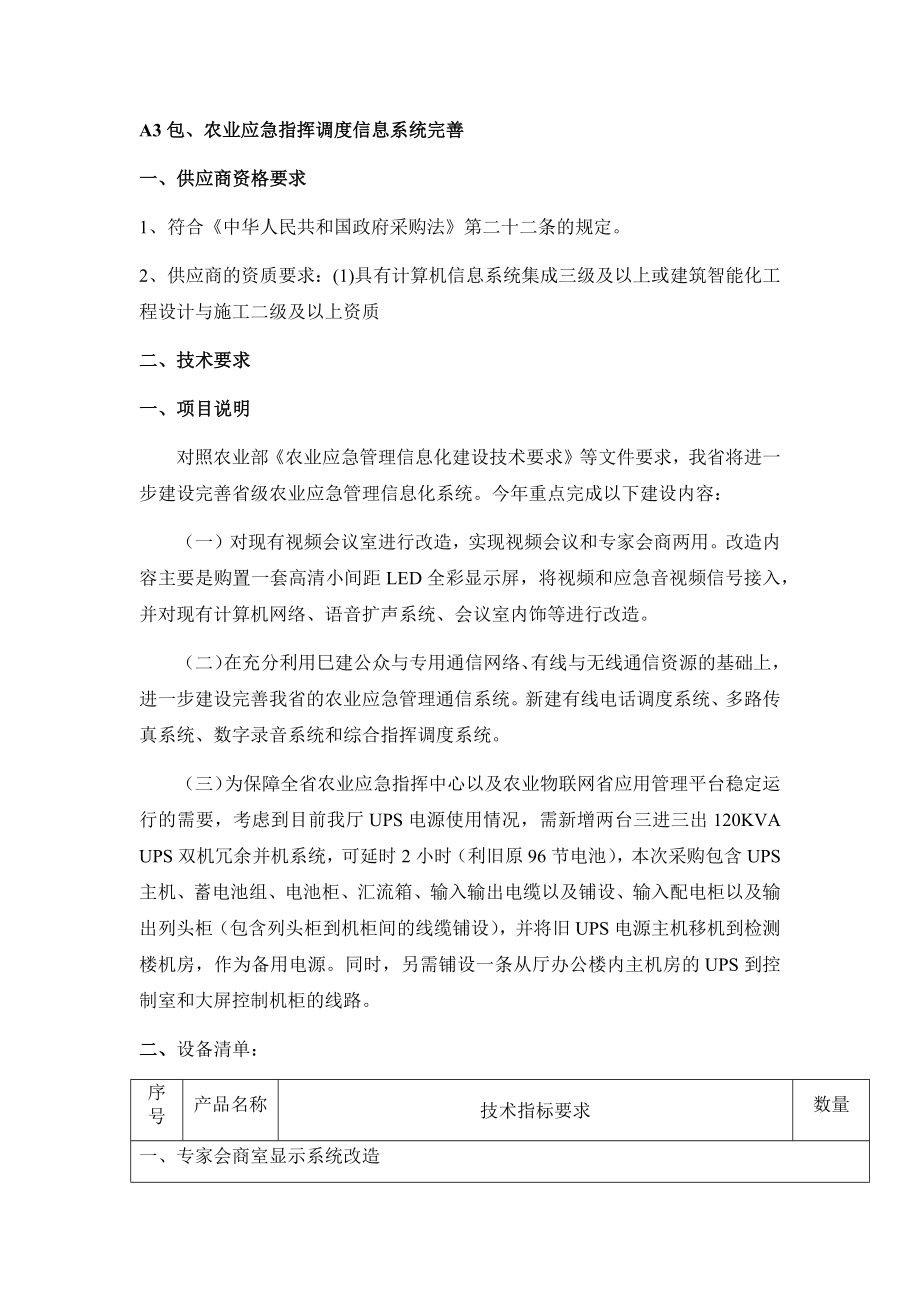 A3 包、农业应急指挥调度信息系统完善

一、供应商资格要求

1、符合《中华人民共和国政府采购法》第二十二条的规定。

2、供应商的资质要求：(1)具有计算机信息系统集成三级及以上或建筑智能化工程设计与施工二级及以上资质

二、技术要求

一、项目说明

对照农业部《农业应急管理信息化建设技术要求》等文件要求，我省将进一步建设完善省级农业应急管理信息化系统。今年重点完成以下建设内容：

（一）对现有视频会议室进行改造，实现视频会议和专家会商两用。改造内容主要是购置一套高清小间距 LED 全彩显示屏，将视频和应急音视频信号接入，并对现有计算机网络、语音扩声系统、会议室内饰等进行改造。

（二）在充分利用已建公众与专用通信网络、有线与无线通信资源的基础上，进一步建设完善我省的农业应急管理通信系统。新建有线电话调度系统、多路传真系统、数字录音系统和综合指挥调度系统。

（三）为保障全省农业应急指挥中心以及农业物联网省应用管理平台稳定运行的需要，考虑到目前我厅 UPS 电源使用情况，需新增两台三进三出 120KVA UPS 双机冗余并机系统，可延时 2 小时（利旧原 96 节电池），本次采购包含 UPS 主机、蓄电池组、电池柜、汇流箱、输入输出电缆以及铺设、输入配电柜以及输出列头柜（包含列头柜到机柜间的线缆铺设），并将旧 UPS 电源主机移机到检测楼机房，作为备用电源。同时，另需铺设一条从厅办公楼内主机房的 UPS 到控制室和大屏控制机柜的线路。

二、设备清单：

| 序号 | 产品名称 | 技术指标要求 | 数量 |
|---|---|---|---|
| 一、专家会商室显示系统改造 | | | |